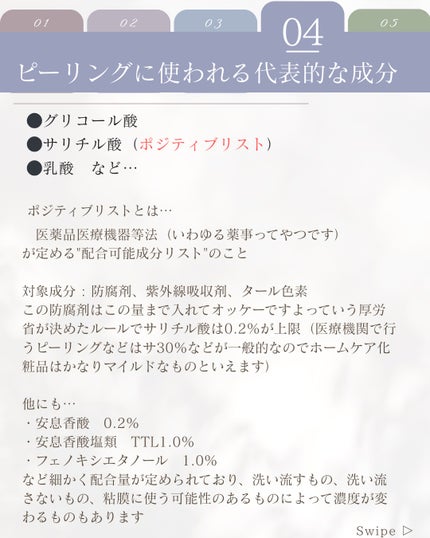 01 02 03 04 05

ピーリングに使われる代表的な成分

●グリコール酸
●サリチル酸（ポジティブリスト）
●乳酸　など…

ポジティブリストとは…
医薬品医療機器等法（いわゆる薬事ってやつです）が定める"配合可能成分リスト"のこと

対象成分：防腐剤、紫外線吸収剤、タール色素
この防腐剤はこの量まで入れてオッケーですよっていう厚労省が決めたルールでサリチル酸は0.2%が上限（医療機関で行うピーリングなどはサ30%などが一般的なのでホームケア化粧品はかなりマイルドなものといえます）

他にも…
・安息香酸　0.2%
・安息香酸塩類　TTL1.0%
・フェノキシエタノール　1.0%
など細かく配合量が定められており、洗い流すもの、洗い流さないもの、粘膜に使う可能性のあるものによって濃度が変わるものもあります

Swipe ▷